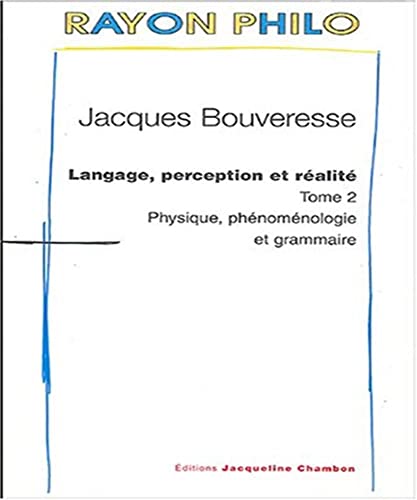 RAYON PHILO

Jacques Bouveresse

Langage, perception et réalité

Tome 2

Physique, phénoménologie et grammaire

Éditions Jacqueline Chambon